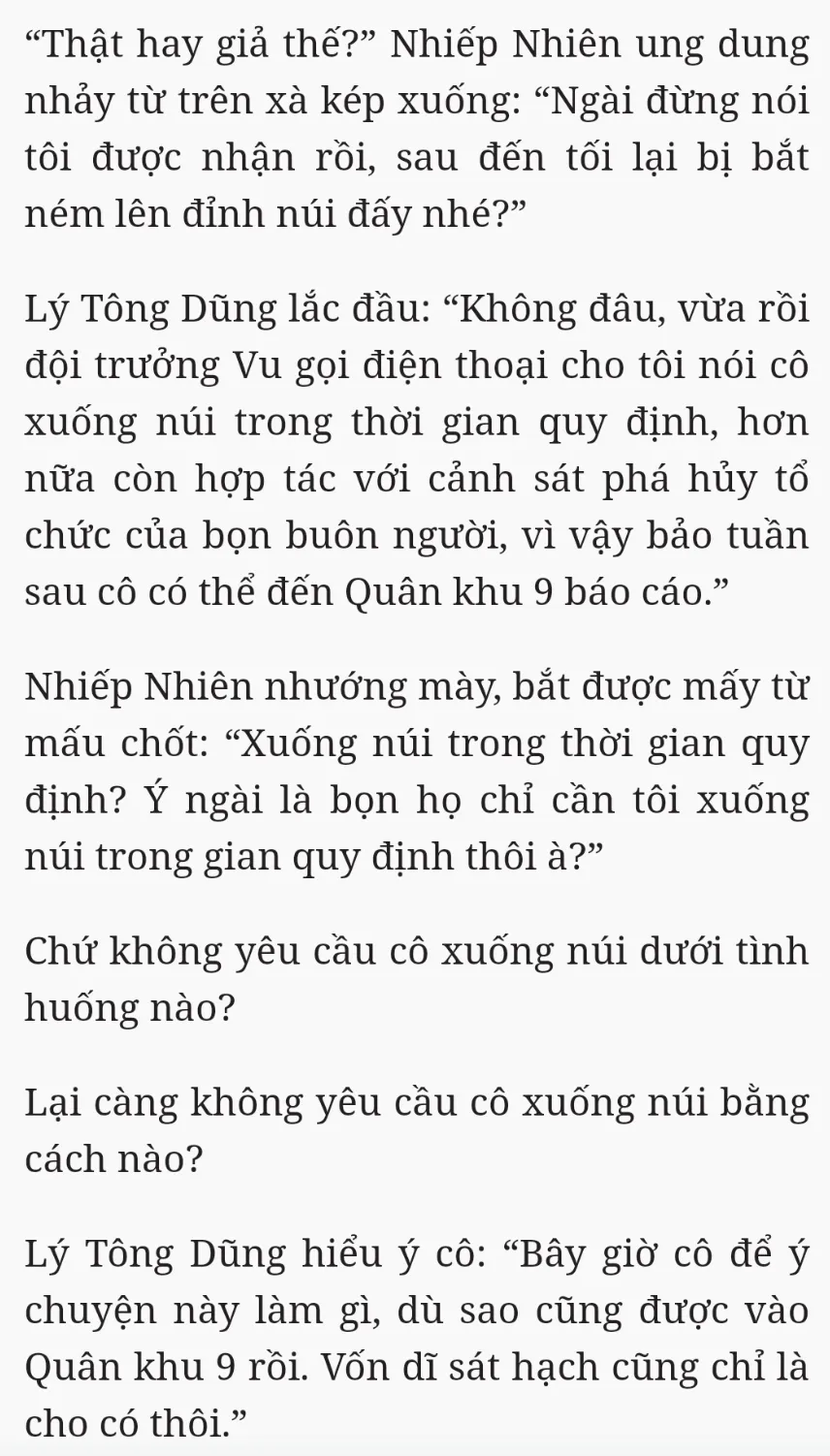 “Thật hay giả thế?” Nhiếp Nhiên ung dung nhảy từ trên xà kép xuống: “Ngài đừng nói tôi được nhận rồi, sau đến tối lại bị bắt ném lên đỉnh núi đấy nhé?”

Lý Tông Dũng lắc đầu: “Không đâu, vừa rồi đội trưởng Vu gọi điện thoại cho tôi nói cô xuống núi trong thời gian quy định, hơn nữa còn hợp tác với cảnh sát phá hủy tổ chức của bọn buôn người, vì vậy bảo tuần sau cô có thể đến Quân khu 9 báo cáo.”

Nhiếp Nhiên nhướng mày, bắt được mấy từ mấu chốt: “Xuống núi trong thời gian quy định? Ý ngài là bọn họ chỉ cần tôi xuống núi trong gian quy định thôi à?”

Chứ không yêu cầu cô xuống núi dưới tình huống nào?

Lại càng không yêu cầu cô xuống núi bằng cách nào?

Lý Tông Dũng hiểu ý cô: “Bây giờ cô để ý chuyện này làm gì, dù sao cũng được vào Quân khu 9 rồi. Vốn dĩ sát hạch cũng chỉ là cho có thôi.”